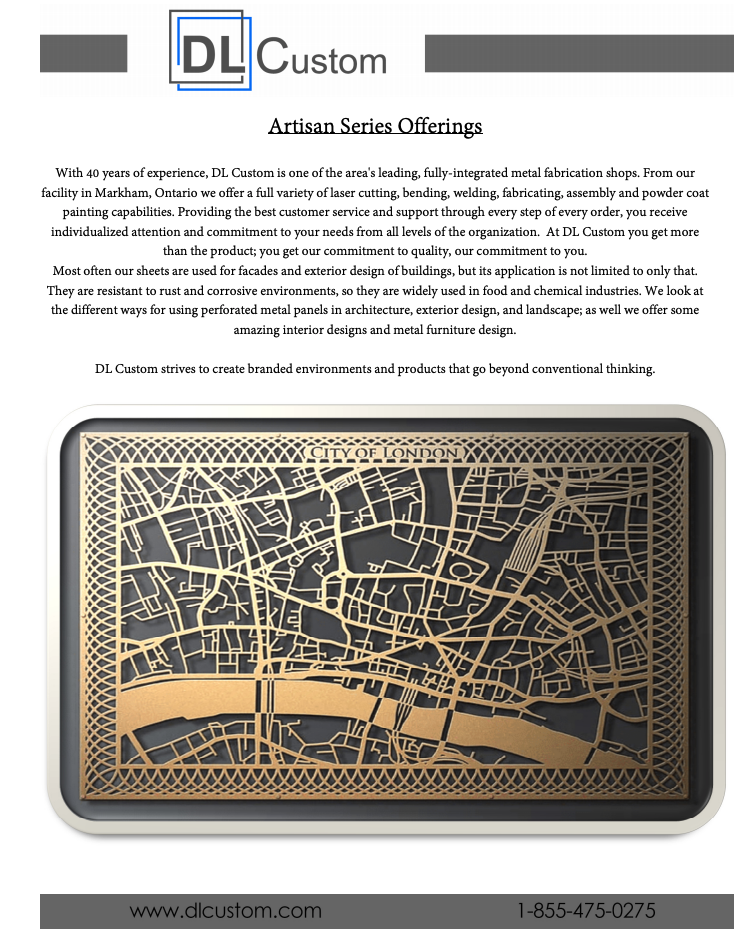 DL Custom

Artisan Series Offerings

With 40 years of experience, DL Custom is one of the area's leading, fully-integrated metal fabrication shops. From our facility in Markham, Ontario we offer a full variety of laser cutting, bending, welding, fabricating, assembly and powder coat painting capabilities. Providing the best customer service and support through every step of every order, you receive individualized attention and commitment to your needs from all levels of the organization. At DL Custom you get more than the product; you get our commitment to quality, our commitment to you.
Most often our sheets are used for facades and exterior design of buildings, but its application is not limited to only that. They are resistant to rust and corrosive environments, so they are widely used in food and chemical industries. We look at the different ways for using perforated metal panels in architecture, exterior design, and landscape; as well we offer some amazing interior designs and metal furniture design.

DL Custom strives to create branded environments and products that go beyond conventional thinking.

CITY OF LONDON

www.dlcustom.com 1-855-475-0275